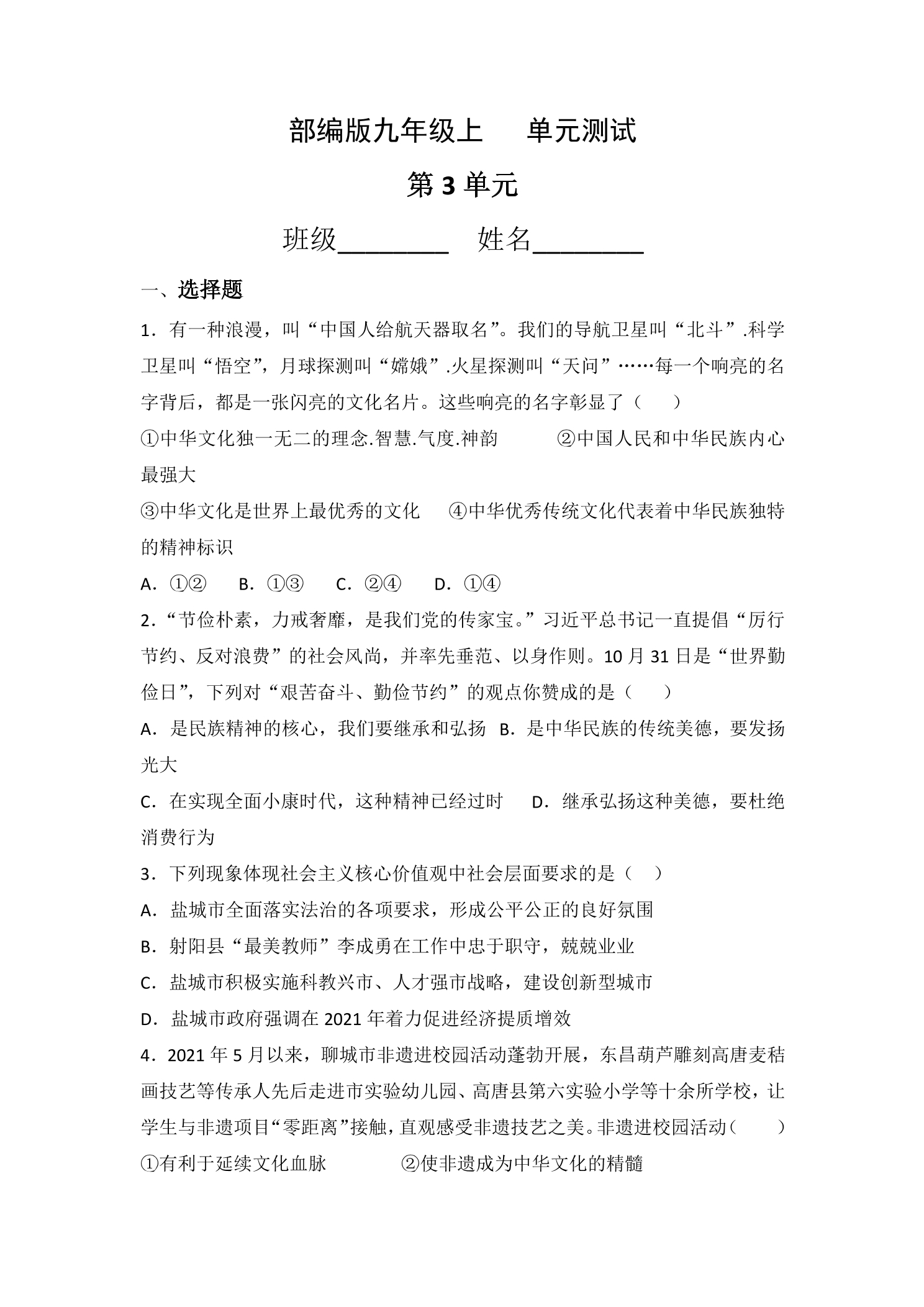 部编版九年级上 单元测试

第3单元

班级____ 姓名____

一、选择题

1．有一种浪漫，叫“中国人给航天器取名”。我们的导航卫星叫“北斗”.科学卫星叫“悟空”，月球探测叫“嫦娥”.火星探测叫“天问”……每一个响亮的名字背后，都是一张闪亮的文化名片。这些响亮的名字彰显了（ ）

①中华文化独一无二的理念.智慧.气度.神韵 ②中国人民和中华民族内心最强大

③中华文化是世界上最优秀的文化 ④中华优秀传统文化代表着中华民族独特的精神标识

A．①② B．①③ C．②④ D．①④

2．“节俭朴素，力戒奢靡，是我们党的传家宝。”习近平总书记一直提倡“厉行节约、反对浪费”的社会风尚，并率先垂范、以身作则。10月31日是“世界勤俭日”，下列对“艰苦奋斗、勤俭节约”的观点你赞成的是（ ）

A．是民族精神的核心，我们要继承和弘扬 B．是中华民族的传统美德，要发扬光大

C．在实现全面小康时代，这种精神已经过时 D．继承弘扬这种美德，要杜绝消费行为

3．下列现象体现社会主义核心价值观中社会层面要求的是（ ）

A．盐城市全面落实法治的各项要求，形成公平公正的良好氛围

B．射阳县“最美教师”李成勇在工作中忠于职守，兢兢业业

C．盐城市积极实施科教兴市、人才强市战略，建设创新型城市

D．盐城市政府强调在2021年着力促进经济提质增效

4．2021年5月以来，聊城市非遗进校园活动蓬勃开展，东昌葫芦雕刻高唐麦秸画技艺等传承人先后走进市实验幼儿园、高唐县第六实验小学等十余所学校，让学生与非遗项目“零距离”接触，直观感受非遗技艺之美。非遗进校园活动（ ）

①有利于延续文化血脉 ②使非遗成为中华文化的精髓